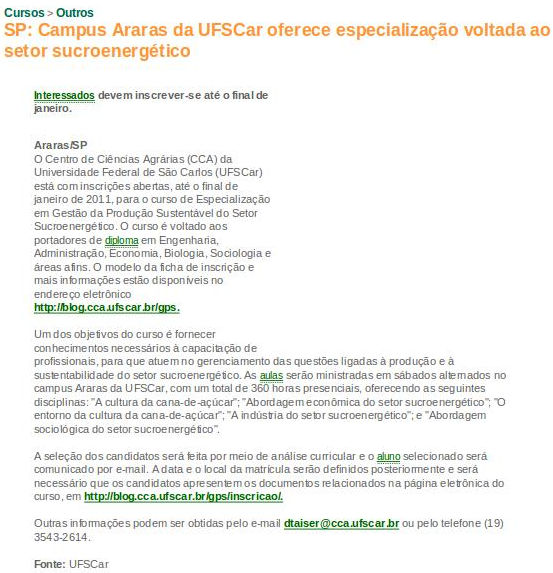 Cursos > Outros
SP: Campus Araras da UFSCar oferece especialização voltada ao setor sucroenergético

Interessados devem inscrever-se até o final de janeiro.

Araras/SP
O Centro de Ciências Agrárias (CCA) da Universidade Federal de São Carlos (UFSCar) está com inscrições abertas, até o final de janeiro de 2011, para o curso de Especialização em Gestão da Produção Sustentável do Setor Sucroenergético. O curso é voltado aos portadores de diploma em Engenharia, Administração, Economia, Biologia, Sociologia e áreas afins. O modelo da ficha de inscrição e mais informações estão disponíveis no endereço eletrônico http://blog.cca.ufscar.br/gps.

Um dos objetivos do curso é fornecer conhecimentos necessários à capacitação de profissionais, para que atuem no gerenciamento das questões ligadas à produção e à sustentabilidade do setor sucroenergético. As aulas serão ministradas em sábados alternados no campus Araras da UFSCar, com um total de 360 horas presenciais, oferecendo as seguintes disciplinas: "A cultura da cana-de-açúcar"; "Abordagem econômica do setor sucroenergético"; "O entorno da cultura da cana-de-açúcar"; "A indústria do setor sucroenergético"; e "Abordagem sociológica do setor sucroenergético".

A seleção dos candidatos será feita por meio de análise curricular e o aluno selecionado será comunicado por e-mail. A data e o local da matrícula serão definidos posteriormente e será necessário que os candidatos apresentem os documentos relacionados na página eletrônica do curso, em http://blog.cca.ufscar.br/gps/inscricao/.

Outras informações podem ser obtidas pelo e-mail dtaiser@cca.ufscar.br ou pelo telefone (19) 3543-2614.

Fonte: UFSCar